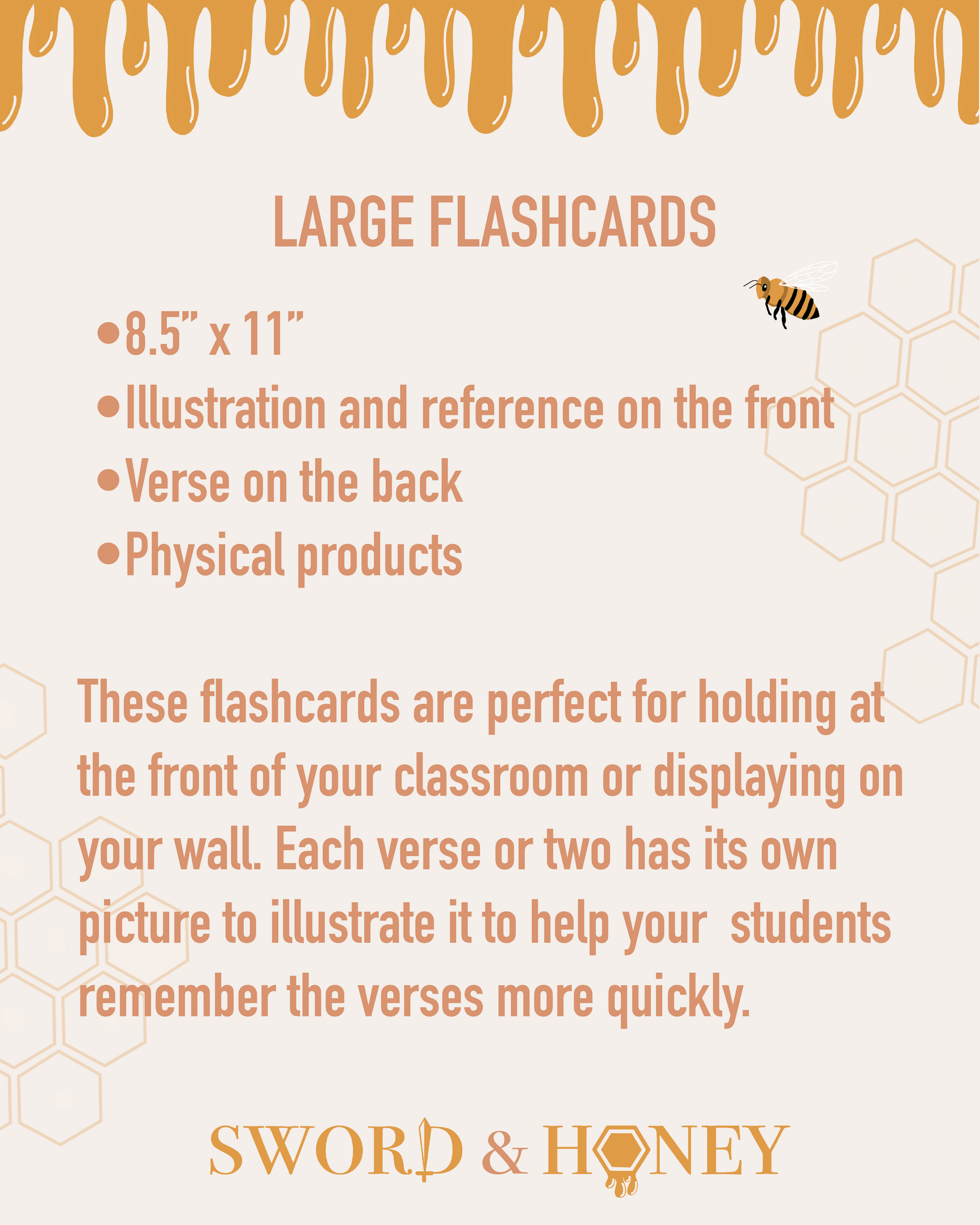 LARGE FLASHCARDS

• 8.5" x 11"
• Illustration and reference on the front
• Verse on the back
• Physical products

These flashcards are perfect for holding at the front of your classroom or displaying on your wall. Each verse or two has its own picture to illustrate it to help your students remember the verses more quickly.

SWORD & HONEY